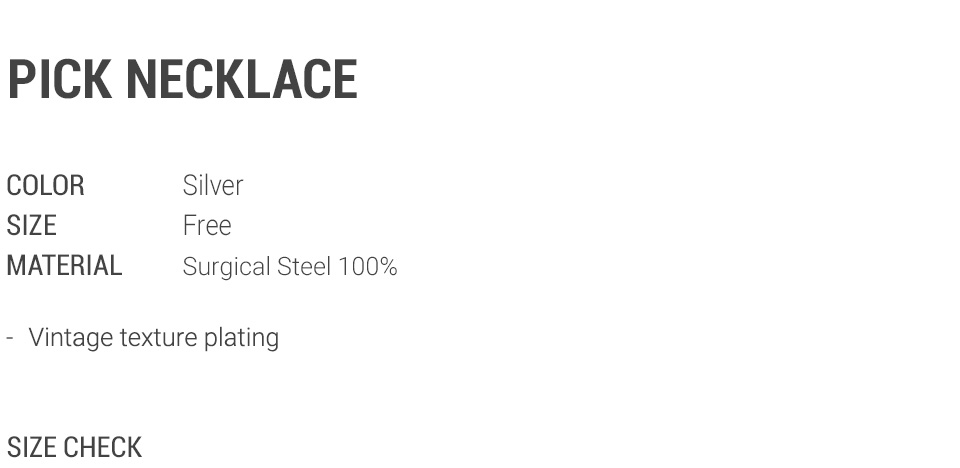 PICK NECKLACE

COLOR Silver
SIZE Free
MATERIAL Surgical Steel 100%

- Vintage texture plating

SIZE CHECK